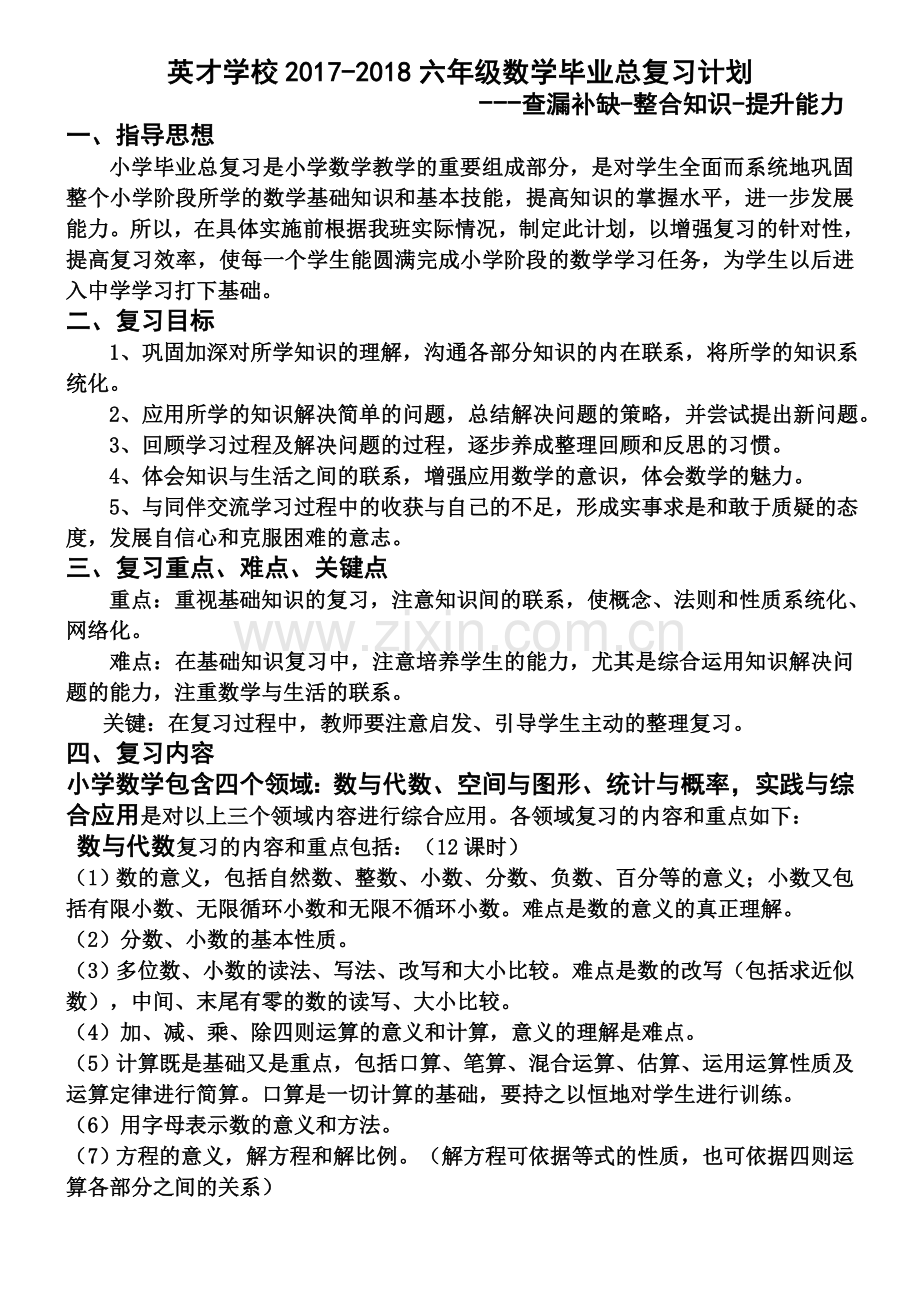 英才学校 2017-2018 六年级数学毕业总复习计划
---查漏补缺-整合知识-提升能力

一、指导思想

小学毕业总复习是小学数学教学的重要组成部分，是对学生全面而系统地巩固整个小学阶段所学的数学基础知识和基本技能，提高知识的掌握水平，进一步发展能力。所以，在具体实施前根据我班实际情况，制定此计划，以增强复习的针对性，提高复习效率，使每一个学生能圆满完成小学阶段的数学学习任务，为学生以后进入中学学习打下基础。

二、复习目标

1、巩固加深对所学知识的理解，沟通各部分知识的内在联系，将所学的知识系统化。

2、应用所学的知识解决简单的问题，总结解决问题的策略，并尝试提出新问题。

3、回顾学习过程及解决问题的过程，逐步养成整理回顾和反思的习惯。

4、体会知识与生活之间的联系，增强应用数学的意识，体会数学的魅力。

5、与同伴交流学习过程中的收获与自己的不足，形成实事求是和敢于质疑的态度，发展自信心和克服困难的意志。

三、复习重点、难点、关键点

重点：重视基础知识的复习，注意知识间的联系，使概念、法则和性质系统化、网络化。

难点：在基础知识复习中，注意培养学生的能力，尤其是综合运用知识解决问题的能力，注重数学与生活的联系。

关键：在复习过程中，教师要注意启发、引导学生主动的整理复习。

四、复习内容

小学数学包含四个领域：数与代数、空间与图形、统计与概率，实践与综合应用是对以上三个领域内容进行综合应用。各领域复习的内容和重点如下：

数与代数复习的内容和重点包括：（12 课时）

（1）数的意义，包括自然数、整数、小数、分数、负数、百分等的意义；小数又包括有限小数、无限循环小数和无限不循环小数。难点是数的意义的真正理解。

（2）分数、小数的基本性质。

（3）多位数、小数的读法、写法、改写和大小比较。难点是数的改写（包括求近似数），中间、末尾有零的数的读写、大小比较。

（4）加、减、乘、除四则运算的意义和计算，意义的理解是难点。

（5）计算既是基础又是重点，包括口算、笔算、混合运算、估算、运用运算性质及运算定律进行简算。口算是一切计算的基础，要持之以恒地对学生进行训练。

（6）用字母表示数的意义和方法。

（7）方程的意义，解方程和解比例。（解方程可依据等式的性质，也可依据四则运算各部分之间的关系）

www.zixin.com.cn